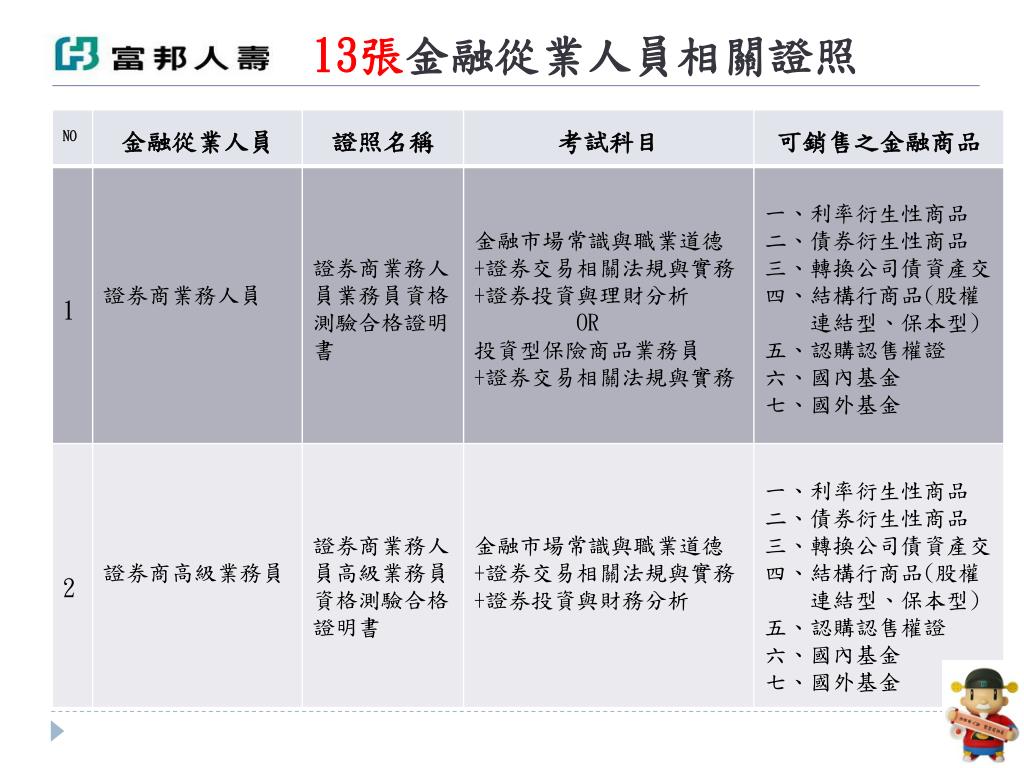 富邦人壽 13張金融從業人員相關證照

| NO | 金融從業人員 | 證照名稱 | 考試科目 | 可銷售之金融商品 |
|---|---|---|---|---|
| 1 | 證券商業務人員 | 證券商業務人員業務員資格測驗合格證明書 | 金融市場常識與職業道德 +證券交易相關法規與實務 +證券投資與理財分析 OR 投資型保險商品業務員 +證券交易相關法規與實務 | 一、利率衍生性商品 二、債券衍生性商品 三、轉換公司債資產交 四、結構行商品(股權連結型、保本型) 五、認購認售權證 六、國內基金 七、國外基金 |
| 2 | 證券商高級業務員 | 證券商業務人員高級業務員資格測驗合格證明書 | 金融市場常識與職業道德 +證券交易相關法規與實務 +證券投資與財務分析 | 一、利率衍生性商品 二、債券衍生性商品 三、轉換公司債資產交 四、結構行商品(股權連結型、保本型) 五、認購認售權證 六、國內基金 七、國外基金 |